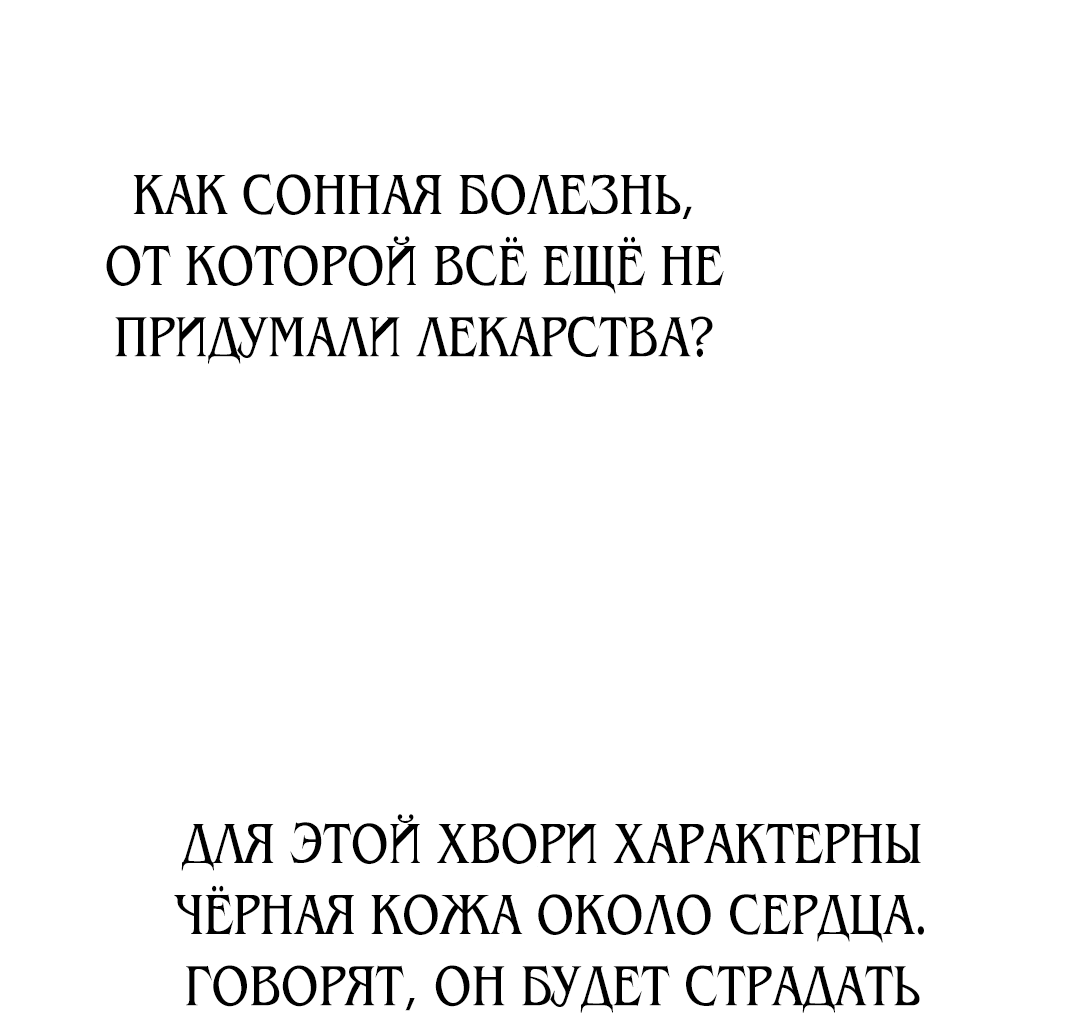 КАК СОННАЯ БОЛЕЗНЬ, ОТ КОТОРОЙ ВСЁ ЕЩЁ НЕ ПРИДУМАЛИ ЛЕКАРСТВА?

ДЛЯ ЭТОЙ ХВОРИ ХАРАКТЕРНЫ ЧЁРНАЯ КОЖА ОКОЛО СЕРДЦА. ГОВОРЯТ, ОН БУДЕТ СТРАДАТЬ